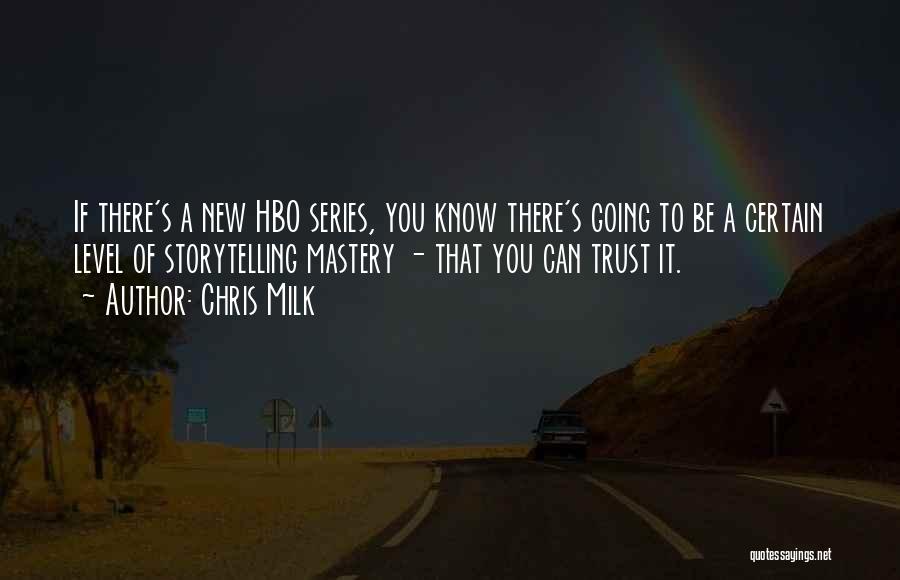 If there's a new HBO series, you know there's going to be a certain level of storytelling mastery - that you can trust it.

~ Author: Chris Milk

quotessayings.net